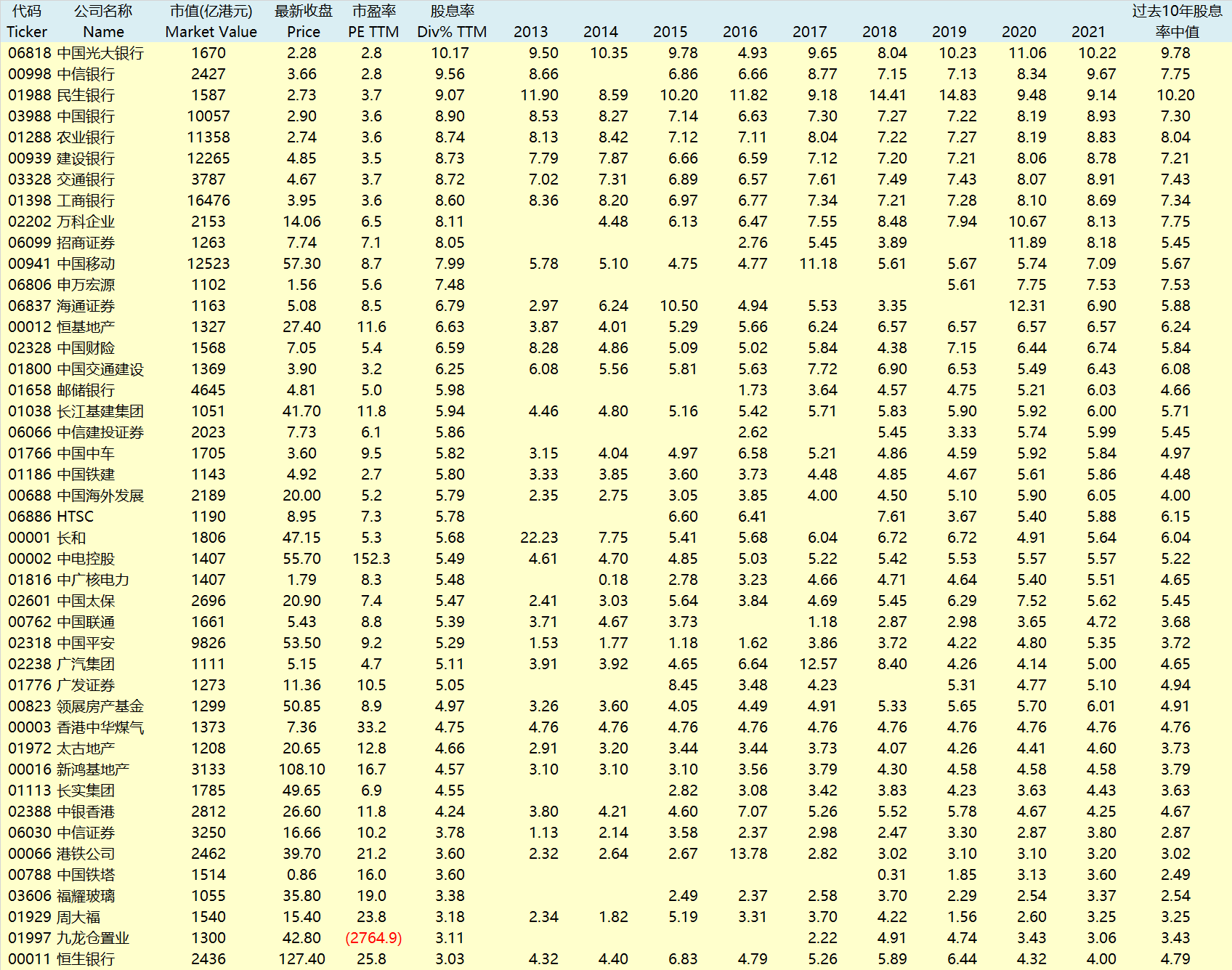 | 代码 Ticker | 公司名称 Name | 市值(亿港元) Market Value | 最新收盘 Price | 市盈率 PE TTM | 股息率 Div% TTM | 2013 | 2014 | 2015 | 2016 | 2017 | 2018 | 2019 | 2020 | 2021 | 过去10年股息率中值 |
|---|---|---|---|---|---|---|---|---|---|---|---|---|---|---|---|
| 06818 | 中国光大银行 | 1670 | 2.28 | 2.8 | 10.17 | 9.50 | 10.35 | 9.78 | 4.93 | 9.65 | 8.04 | 10.23 | 11.06 | 10.22 | 9.78 |
| 00998 | 中信银行 | 2427 | 3.66 | 2.8 | 9.56 | 8.66 | | 6.86 | 6.66 | 8.77 | 7.15 | 7.13 | 8.34 | 9.67 | 7.75 |
| 01988 | 民生银行 | 1587 | 2.73 | 3.7 | 9.07 | 11.90 | 8.59 | 10.20 | 11.82 | 9.18 | 14.41 | 14.83 | 9.48 | 9.14 | 10.20 |
| 03988 | 中国银行 | 10057 | 2.90 | 3.6 | 8.90 | 8.53 | 8.27 | 7.14 | 6.63 | 7.30 | 7.27 | 7.22 | 8.19 | 8.93 | 7.30 |
| 01288 | 农业银行 | 11358 | 2.74 | 3.6 | 8.74 | 8.13 | 8.42 | 7.12 | 7.11 | 8.04 | 7.22 | 7.27 | 8.19 | 8.83 | 8.04 |
| 00939 | 建设银行 | 12265 | 4.85 | 3.5 | 8.73 | 7.79 | 7.87 | 6.66 | 6.59 | 7.12 | 7.20 | 7.21 | 8.06 | 8.78 | 7.21 |
| 03328 | 交通银行 | 3787 | 4.67 | 3.7 | 8.72 | 7.02 | 7.31 | 6.89 | 6.57 | 7.61 | 7.49 | 7.43 | 8.07 | 8.91 | 7.43 |
| 01398 | 工商银行 | 16476 | 3.95 | 3.6 | 8.60 | 8.36 | 8.20 | 6.97 | 6.77 | 7.34 | 7.21 | 7.28 | 8.10 | 8.69 | 7.34 |
| 02202 | 万科企业 | 2153 | 14.06 | 6.5 | 8.11 | | 4.48 | 6.13 | 6.47 | 7.55 | 8.48 | 7.94 | 10.67 | 8.13 | 7.75 |
| 06099 | 招商证券 | 1263 | 7.74 | 7.1 | 8.05 | | | | 2.76 | 5.45 | 3.89 | | 11.89 | 8.18 | 5.45 |
| 00941 | 中国移动 | 12523 | 57.30 | 8.7 | 7.99 | 5.78 | 5.10 | 4.75 | 4.77 | 11.18 | 5.61 | 5.67 | 5.74 | 7.09 | 5.67 |
| 06806 | 申万宏源 | 1102 | 1.56 | 5.6 | 7.48 | | | | | | | 5.61 | 7.75 | 7.53 | 7.53 |
| 06837 | 海通证券 | 1163 | 5.08 | 8.5 | 6.79 | 2.97 | 6.24 | 10.50 | 4.94 | 5.53 | 3.35 | | 12.31 | 6.90 | 5.88 |
| 00012 | 恒基地产 | 1327 | 27.40 | 11.6 | 6.63 | 3.87 | 4.01 | 5.29 | 5.66 | 6.24 | 6.57 | 6.57 | 6.57 | 6.57 | 6.24 |
| 02328 | 中国财险 | 1568 | 7.05 | 5.4 | 6.59 | 8.28 | 4.86 | 5.09 | 5.02 | 5.84 | 4.38 | 7.15 | 6.44 | 6.74 | 5.84 |
| 01800 | 中国交通建设 | 1369 | 3.90 | 3.2 | 6.25 | 6.08 | 5.56 | 5.81 | 5.63 | 7.72 | 6.90 | 6.53 | 5.49 | 6.43 | 6.08 |
| 01658 | 邮储银行 | 4645 | 4.81 | 5.0 | 5.98 | | | | 1.73 | 3.64 | 4.57 | 4.75 | 5.21 | 6.03 | 4.66 |
| 01038 | 长江基建集团 | 1051 | 41.70 | 11.8 | 5.94 | 4.46 | 4.80 | 5.16 | 5.42 | 5.71 | 5.83 | 5.90 | 5.92 | 6.00 | 5.71 |
| 06066 | 中信建投证券 | 2023 | 7.73 | 6.1 | 5.86 | | | | 2.62 | | 5.45 | 3.33 | 5.74 | 5.99 | 5.45 |
| 01766 | 中国中车 | 1705 | 3.60 | 9.5 | 5.82 | 3.15 | 4.04 | 4.97 | 6.58 | 5.21 | 4.86 | 4.59 | 5.92 | 5.84 | 4.97 |
| 01186 | 中国铁建 | 1143 | 4.92 | 2.7 | 5.80 | 3.33 | 3.85 | 3.60 | 3.73 | 4.48 | 4.85 | 4.67 | 5.61 | 5.86 | 4.48 |
| 00688 | 中国海外发展 | 2189 | 20.00 | 5.2 | 5.79 | 2.35 | 2.75 | 3.05 | 3.85 | 4.00 | 4.50 | 5.10 | 5.90 | 6.05 | 4.00 |
| 06886 | HTSC | 1190 | 8.95 | 7.3 | 5.78 | | | 6.60 | 6.41 | | 7.61 | 3.67 | 5.40 | 5.88 | 6.15 |
| 00001 | 长和 | 1806 | 47.15 | 5.3 | 5.68 | 22.23 | 7.75 | 5.41 | 5.68 | 6.04 | 6.72 | 6.72 | 4.91 | 5.64 | 6.04 |
| 00002 | 中电控股 | 1407 | 55.70 | 152.3 | 5.49 | 4.61 | 4.70 | 4.85 | 5.03 | 5.22 | 5.42 | 5.53 | 5.57 | 5.57 | 5.22 |
| 01816 | 中广核电力 | 1407 | 1.79 | 8.3 | 5.48 | | 0.18 | 2.78 | 3.23 | 4.66 | 4.71 | 4.64 | 5.40 | 5.51 | 4.65 |
| 02601 | 中国太保 | 2696 | 20.90 | 7.4 | 5.47 | 2.41 | 3.03 | 5.64 | 3.84 | 4.69 | 5.45 | 6.29 | 7.52 | 5.62 | 5.45 |
| 00762 | 中国联通 | 1661 | 5.43 | 8.8 | 5.39 | 3.71 | 4.67 | 3.73 | | 1.18 | 2.87 | 2.98 | 3.65 | 4.72 | 3.68 |
| 02318 | 中国平安 | 9826 | 53.50 | 9.2 | 5.29 | 1.53 | 1.77 | 1.18 | 1.62 | 3.86 | 3.72 | 4.22 | 4.80 | 5.35 | 3.72 |
| 02238 | 广汽集团 | 1111 | 5.15 | 4.7 | 5.11 | 3.91 | 3.92 | 4.65 | 6.64 | 12.57 | 8.40 | 4.26 | 4.14 | 5.00 | 4.65 |
| 01776 | 广发证券 | 1273 | 11.36 | 10.5 | 5.05 | | | 8.45 | 3.48 | 4.23 | | 5.31 | 4.77 | 5.10 | 4.94 |
| 00823 | 领展房产基金 | 1299 | 50.85 | 8.9 | 4.97 | 3.26 | 3.60 | 4.05 | 4.49 | 4.91 | 5.33 | 5.65 | 5.70 | 6.01 | 4.91 |
| 00003 | 香港中华煤气 | 1373 | 7.36 | 33.2 | 4.75 | 4.76 | 4.76 | 4.76 | 4.76 | 4.76 | 4.76 | 4.76 | 4.76 | 4.76 | 4.76 |
| 01972 | 太古地产 | 1208 | 20.65 | 12.8 | 4.66 | 2.91 | 3.20 | 3.44 | 3.44 | 3.73 | 4.07 | 4.26 | 4.41 | 4.60 | 3.73 |
| 00016 | 新鸿基地产 | 3133 | 108.10 | 16.7 | 4.57 | 3.10 | 3.10 | 3.10 | 3.56 | 3.79 | 4.30 | 4.58 | 4.58 | 4.58 | 3.79 |
| 01113 | 长实集团 | 1785 | 49.65 | 6.9 | 4.55 | | | 2.82 | 3.08 | 3.42 | 3.83 | 4.23 | 3.63 | 4.43 | 3.63 |
| 02388 | 中银香港 | 2812 | 26.60 | 11.8 | 4.24 | 3.80 | 4.21 | 4.60 | 7.07 | 5.26 | 5.52 | 5.78 | 4.67 | 4.25 | 4.67 |
| 06030 | 中信证券 | 3250 | 16.66 | 10.2 | 3.78 | 1.13 | 2.14 | 3.58 | 2.37 | 2.98 | 2.47 | 3.30 | 2.87 | 3.80 | 2.87 |
| 00066 | 港铁公司 | 2462 | 39.70 | 21.2 | 3.60 | 2.32 | 2.64 | 2.67 | 13.78 | 2.82 | 3.02 | 3.10 | 3.10 | 3.20 | 3.02 |
| 00788 | 中国铁塔 | 1514 | 0.86 | 16.0 | 3.60 | | | | | | 0.31 | 1.85 | 3.13 | 3.60 | 2.49 |
| 03606 | 福耀玻璃 | 1055 | 35.80 | 19.0 | 3.38 | | | 2.49 | 2.37 | 2.58 | 3.70 | 2.29 | 2.54 | 3.37 | 2.54 |
| 01929 | 周大福 | 1540 | 15.40 | 23.8 | 3.18 | 2.34 | 1.82 | 5.19 | 3.31 | 3.70 | 4.22 | 1.56 | 2.60 | 3.25 | 3.25 |
| 01997 | 九龙仓置业 | 1300 | 42.80 | (2764.9) | 3.11 | | | | | 2.22 | 4.91 | 4.74 | 3.43 | 3.06 | 3.43 |
| 00011 | 恒生银行 | 2436 | 127.40 | 25.8 | 3.03 | 4.32 | 4.40 | 6.83 | 4.79 | 5.26 | 5.89 | 6.44 | 4.32 | 4.00 | 4.79 |